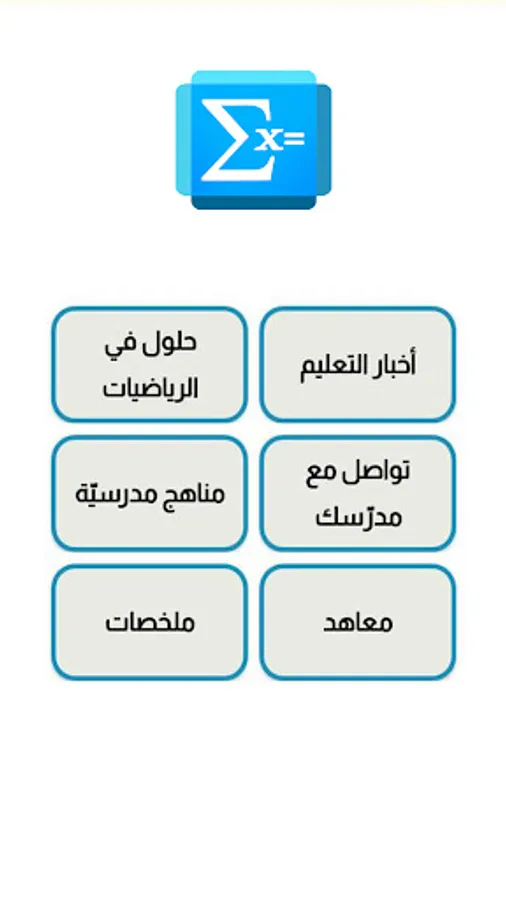 $\sum x=$

أخبار التعليم

حلول في الرياضيات

تواصل مع مدرّسك

مناهج مدرسيّة

معاهد

ملخصات